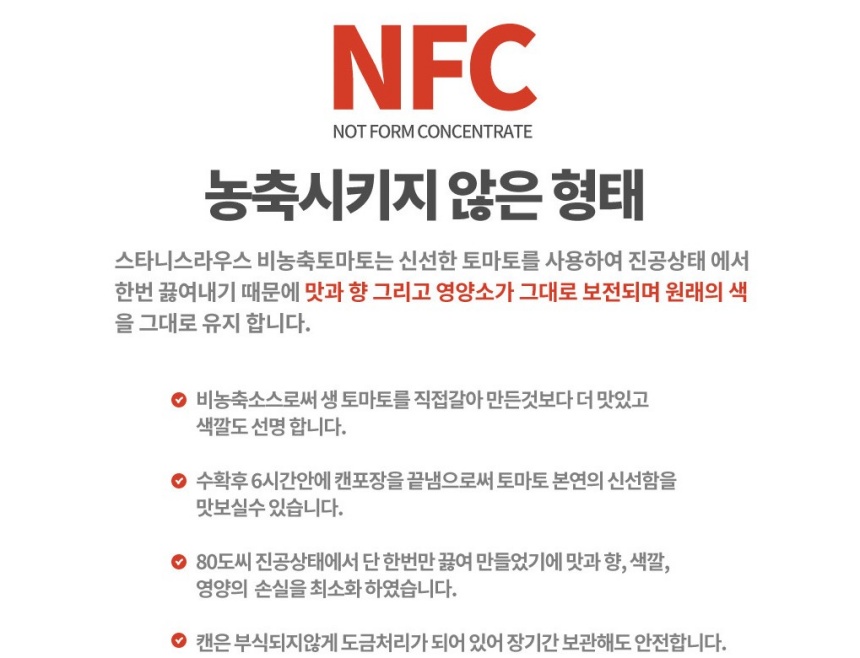 NFC
NOT FORM CONCENTRATE

농축시키지 않은 형태

스타니스라우스 비농축토마토는 신선한 토마토를 사용하여 진공상태 에서 한번 끓여내기 때문에 맛과 향 그리고 영양소가 그대로 보전되며 원래의 색을 그대로 유지 합니다.

비농축소스로써 생 토마토를 직접갈아 만든것보다 더 맛있고 색깔도 선명 합니다.

수확후 6시간안에 캔포장을 끝냄으로써 토마토 본연의 신선함을 맛보실수 있습니다.

80도씨 진공상태에서 단 한번만 끓여 만들었기에 맛과 향, 색깔, 영양의 손실을 최소화 하였습니다.

캔은 부식되지않게 도금처리가 되어 있어 장기간 보관해도 안전합니다.